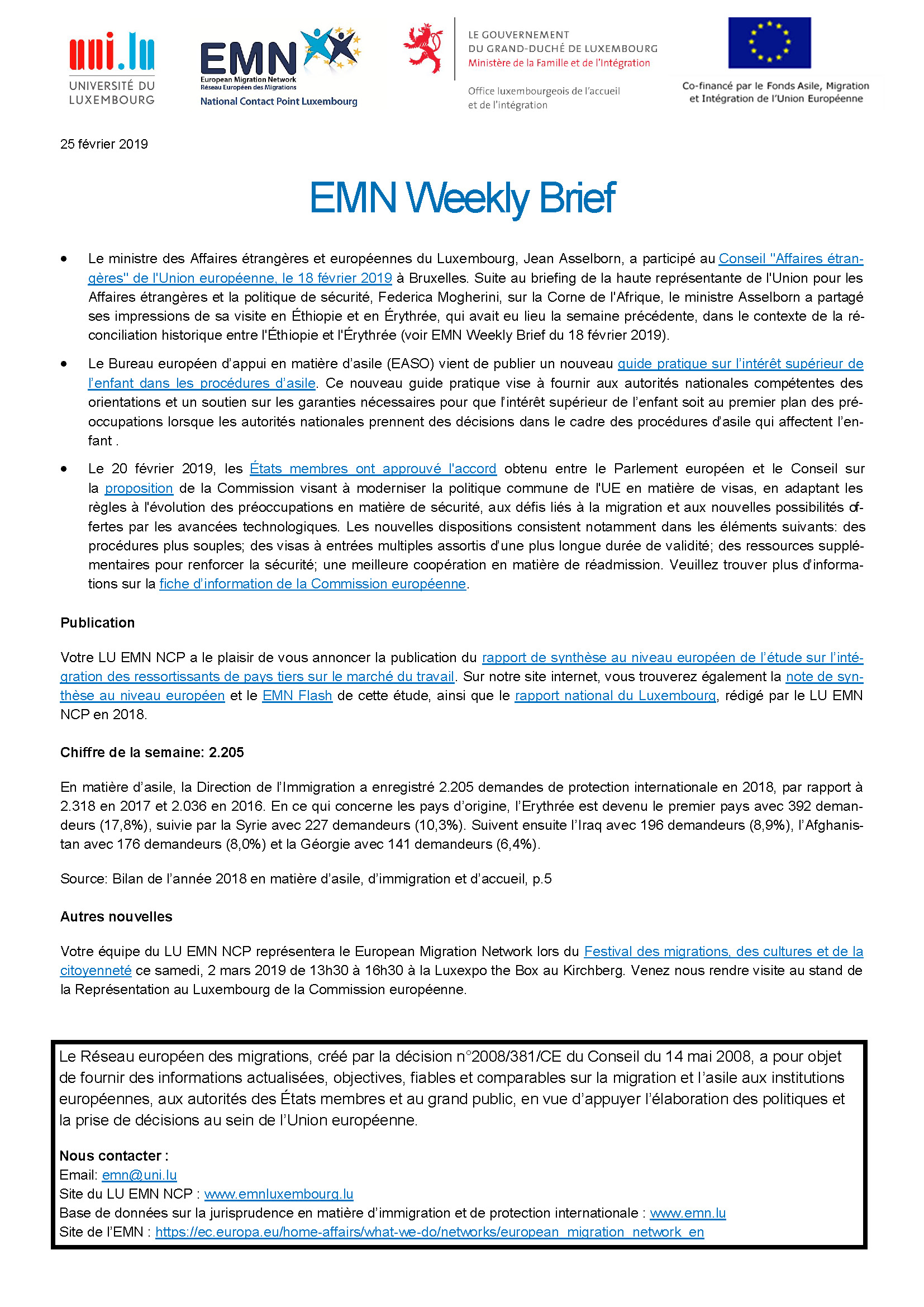 uni.lu
UNIVERSITÉ DU LUXEMBOURG

EMN
European Migration Network
Réseau Européen des Migrations
National Contact Point Luxembourg

LE GOUVERNEMENT
DU GRAND-DUCHÉ DE LUXEMBOURG
Ministère de la Famille et de l'Intégration

Office luxembourgeois de l'accueil et de l'intégration

Co-financé par le Fonds Asile, Migration et Intégration de l'Union Européenne

25 février 2019

EMN Weekly Brief

• Le ministre des Affaires étrangères et européennes du Luxembourg, Jean Asselborn, a participé au Conseil "Affaires étrangères" de l'Union européenne, le 18 février 2019 à Bruxelles. Suite au briefing de la haute représentante de l'Union pour les Affaires étrangères et la politique de sécurité, Federica Mogherini, sur la Corne de l'Afrique, le ministre Asselborn a partagé ses impressions de sa visite en Éthiopie et en Érythrée, qui avait eu lieu la semaine précédente, dans le contexte de la réconciliation historique entre l'Éthiopie et l'Érythrée (voir EMN Weekly Brief du 18 février 2019).

• Le Bureau européen d'appui en matière d'asile (EASO) vient de publier un nouveau guide pratique sur l'intérêt supérieur de l'enfant dans les procédures d'asile. Ce nouveau guide pratique vise à fournir aux autorités nationales compétentes des orientations et un soutien sur les garanties nécessaires pour que l'intérêt supérieur de l'enfant soit au premier plan des préoccupations lorsque les autorités nationales prennent des décisions dans le cadre des procédures d'asile qui affectent l'enfant .

• Le 20 février 2019, les États membres ont approuvé l'accord obtenu entre le Parlement européen et le Conseil sur la proposition de la Commission visant à moderniser la politique commune de l'UE en matière de visas, en adaptant les règles à l'évolution des préoccupations en matière de sécurité, aux défis liés à la migration et aux nouvelles possibilités offertes par les avancées technologiques. Les nouvelles dispositions consistent notamment dans les éléments suivants: des procédures plus souples; des visas à entrées multiples assortis d'une plus longue durée de validité; des ressources supplémentaires pour renforcer la sécurité; une meilleure coopération en matière de réadmission. Veuillez trouver plus d'informations sur la fiche d'information de la Commission européenne.

Publication

Votre LU EMN NCP a le plaisir de vous annoncer la publication du rapport de synthèse au niveau européen de l'étude sur l'intégration des ressortissants de pays tiers sur le marché du travail. Sur notre site internet, vous trouverez également la note de synthèse au niveau européen et le EMN Flash de cette étude, ainsi que le rapport national du Luxembourg, rédigé par le LU EMN NCP en 2018.

Chiffre de la semaine: 2.205

En matière d'asile, la Direction de l'Immigration a enregistré 2.205 demandes de protection internationale en 2018, par rapport à 2.318 en 2017 et 2.036 en 2016. En ce qui concerne les pays d'origine, l'Erythrée est devenu le premier pays avec 392 demandeurs (17,8%), suivie par la Syrie avec 227 demandeurs (10,3%). Suivent ensuite l'Iraq avec 196 demandeurs (8,9%), l'Afghanistan avec 176 demandeurs (8,0%) et la Géorgie avec 141 demandeurs (6,4%).

Source: Bilan de l'année 2018 en matière d'asile, d'immigration et d'accueil, p.5

Autres nouvelles

Votre équipe du LU EMN NCP représentera le European Migration Network lors du Festival des migrations, des cultures et de la citoyenneté ce samedi, 2 mars 2019 de 13h30 à 16h30 à la Luxexpo the Box au Kirchberg. Venez nous rendre visite au stand de la Représentation au Luxembourg de la Commission européenne.

Le Réseau européen des migrations, créé par la décision n°2008/381/CE du Conseil du 14 mai 2008, a pour objet de fournir des informations actualisées, objectives, fiables et comparables sur la migration et l'asile aux institutions européennes, aux autorités des États membres et au grand public, en vue d'appuyer l'élaboration des politiques et la prise de décisions au sein de l'Union européenne.

Nous contacter :
Email: emn@uni.lu
Site du LU EMN NCP : www.emnluxembourg.lu
Base de données sur la jurisprudence en matière d'immigration et de protection internationale : www.emn.lu
Site de l'EMN : https://ec.europa.eu/home-affairs/what-we-do/networks/european_migration_network_en